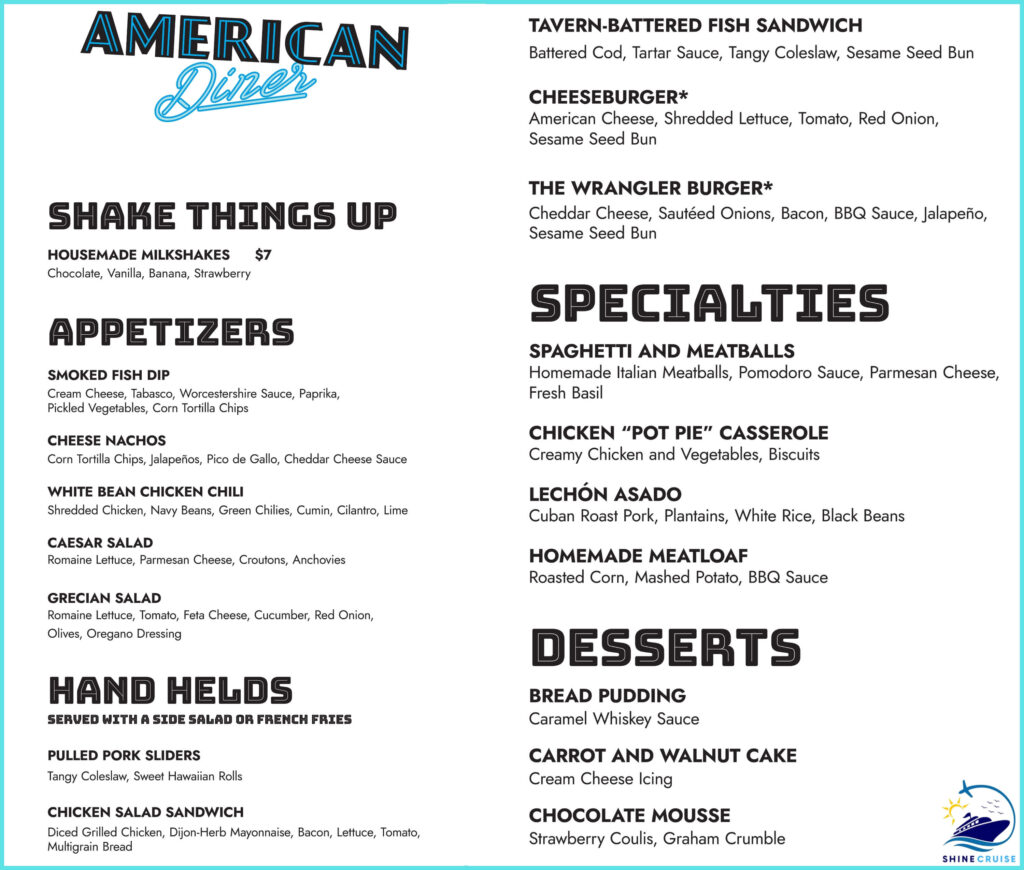 AMERICAN
Diner

SHAKE THINGS UP

HOUSEMADE MILKSHAKES $7
Chocolate, Vanilla, Banana, Strawberry

APPETIZERS

SMOKED FISH DIP
Cream Cheese, Tabasco, Worcestershire Sauce, Paprika, Pickled Vegetables, Corn Tortilla Chips

CHEESE NACHOS
Corn Tortilla Chips, Jalapeños, Pico de Gallo, Cheddar Cheese Sauce

WHITE BEAN CHICKEN CHILI
Shredded Chicken, Navy Beans, Green Chilies, Cumin, Cilantro, Lime

CAESAR SALAD
Romaine Lettuce, Parmesan Cheese, Croutons, Anchovies

GRECIAN SALAD
Romaine Lettuce, Tomato, Feta Cheese, Cucumber, Red Onion, Olives, Oregano Dressing

HAND HELDS
SERVED WITH A SIDE SALAD OR FRENCH FRIES

PULLED PORK SLIDERS
Tangy Coleslaw, Sweet Hawaiian Rolls

CHICKEN SALAD SANDWICH
Diced Grilled Chicken, Dijon-Herb Mayonnaise, Bacon, Lettuce, Tomato, Multigrain Bread

TAVERN-BATTERED FISH SANDWICH
Battered Cod, Tartar Sauce, Tangy Coleslaw, Sesame Seed Bun

CHEESEBURGER*
American Cheese, Shredded Lettuce, Tomato, Red Onion, Sesame Seed Bun

THE WRANGLER BURGER*
Cheddar Cheese, Sautéed Onions, Bacon, BBQ Sauce, Jalapeño, Sesame Seed Bun

SPECIALTIES

SPAGHETTI AND MEATBALLS
Homemade Italian Meatballs, Pomodoro Sauce, Parmesan Cheese, Fresh Basil

CHICKEN "POT PIE" CASSEROLE
Creamy Chicken and Vegetables, Biscuits

LECHÓN ASADO
Cuban Roast Pork, Plantains, White Rice, Black Beans

HOMEMADE MEATLOAF
Roasted Corn, Mashed Potato, BBQ Sauce

DESSERTS

BREAD PUDDING
Caramel Whiskey Sauce

CARROT AND WALNUT CAKE
Cream Cheese Icing

CHOCOLATE MOUSSE
Strawberry Coulis, Graham Crumble

SHINE CRUISE